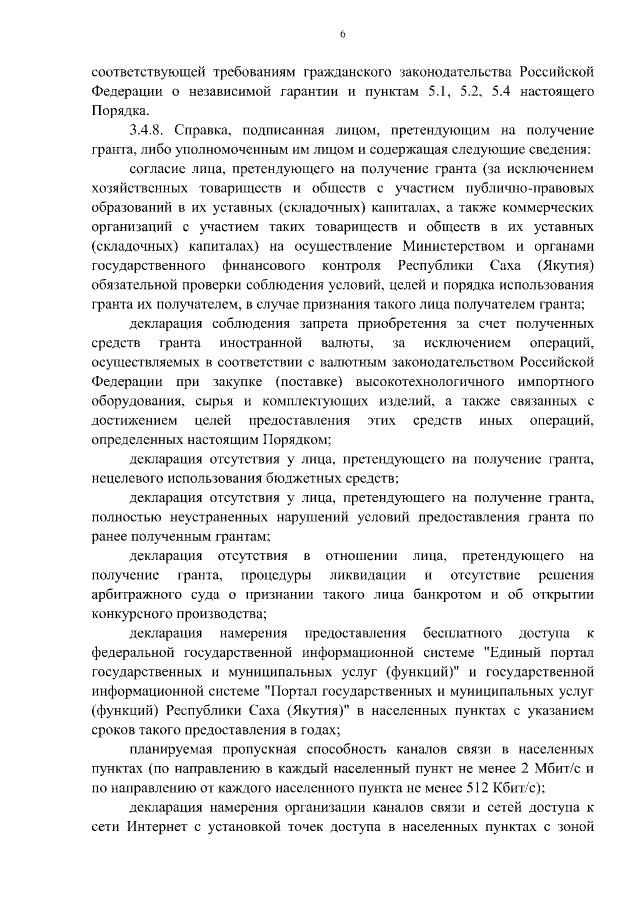 6

соответствующей требованиям гражданского законодательства Российской Федерации о независимой гарантии и пунктам 5.1, 5.2, 5.4 настоящего Порядка.

3.4.8. Справка, подписанная лицом, претендующим на получение гранта, либо уполномоченным им лицом и содержащая следующие сведения:

согласие лица, претендующего на получение гранта (за исключением хозяйственных товариществ и обществ с участием публично-правовых образований в их уставных (складочных) капиталах, а также коммерческих организаций с участием таких товариществ и обществ в их уставных (складочных) капиталах) на осуществление Министерством и органами государственного финансового контроля Республики Саха (Якутия) обязательной проверки соблюдения условий, целей и порядка использования гранта их получателем, в случае признания такого лица получателем гранта;

декларация соблюдения запрета приобретения за счет полученных средств гранта иностранной валюты, за исключением операций, осуществляемых в соответствии с валютным законодательством Российской Федерации при закупке (поставке) высокотехнологичного импортного оборудования, сырья и комплектующих изделий, а также связанных с достижением целей предоставления этих средств иных операций, определенных настоящим Порядком;

декларация отсутствия у лица, претендующего на получение гранта, нецелевого использования бюджетных средств;

декларация отсутствия у лица, претендующего на получение гранта, полностью неустраненных нарушений условий предоставления гранта по ранее полученным грантам;

декларация отсутствия в отношении лица, претендующего на получение гранта, процедуры ликвидации и отсутствие решения арбитражного суда о признании такого лица банкротом и об открытии конкурсного производства;

декларация намерения предоставления бесплатного доступа к федеральной государственной информационной системе "Единый портал государственных и муниципальных услуг (функций)" и государственной информационной системе "Портал государственных и муниципальных услуг (функций) Республики Саха (Якутия)" в населенных пунктах с указанием сроков такого предоставления в годах;

планируемая пропускная способность каналов связи в населенных пунктах (по направлению в каждый населенный пункт не менее 2 Мбит/с и по направлению от каждого населенного пункта не менее 512 Кбит/с);

декларация намерения организации каналов связи и сетей доступа к сети Интернет с установкой точек доступа в населенных пунктах с зоной